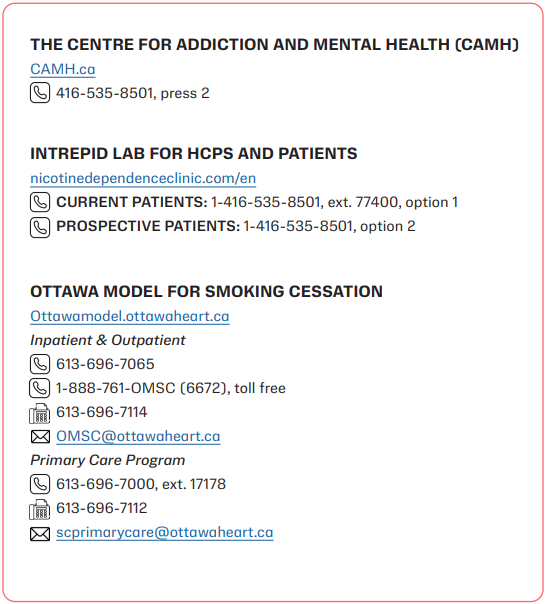 THE CENTRE FOR ADDICTION AND MENTAL HEALTH (CAMH)
CAMH.ca
416-535-8501, press 2

INTREPID LAB FOR HCPS AND PATIENTS
nicotinedependenceclinic.com/en
CURRENT PATIENTS: 1-416-535-8501, ext. 77400, option 1
PROSPECTIVE PATIENTS: 1-416-535-8501, option 2

OTTAWA MODEL FOR SMOKING CESSATION
Ottawamodel.ottawaheart.ca
Inpatient & Outpatient
613-696-7065
1-888-761-OMSC (6672), toll free
613-696-7114
OMSC@ottawaheart.ca
Primary Care Program
613-696-7000, ext. 17178
613-696-7112
scprimarycare@ottawaheart.ca